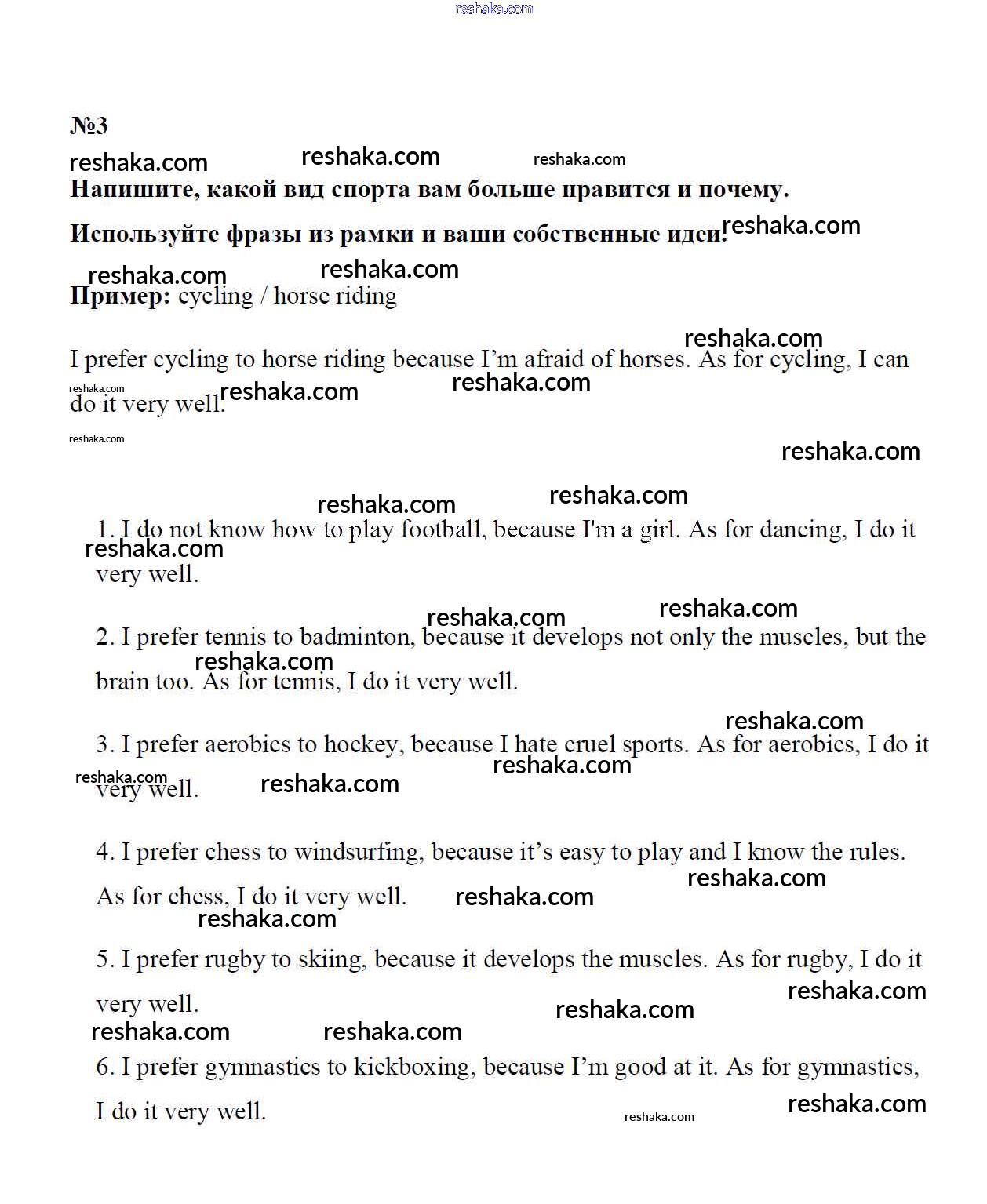 №3

Напишите, какой вид спорта вам больше нравится и почему.

Используйте фразы из рамки и ваши собственные идеи.

Пример: cycling / horse riding

I prefer cycling to horse riding because I'm afraid of horses. As for cycling, I can do it very well.

1. I do not know how to play football, because I'm a girl. As for dancing, I do it very well.

2. I prefer tennis to badminton, because it develops not only the muscles, but the brain too. As for tennis, I do it very well.

3. I prefer aerobics to hockey, because I hate cruel sports. As for aerobics, I do it very well.

4. I prefer chess to windsurfing, because it's easy to play and I know the rules. As for chess, I do it very well.

5. I prefer rugby to skiing, because it develops the muscles. As for rugby, I do it very well.

6. I prefer gymnastics to kickboxing, because I'm good at it. As for gymnastics, I do it very well.

reshaka.com